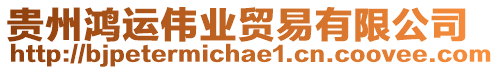 贵州鸿运伟业贸易有限公司
http://bjpetermichae1.cn.coovee.com